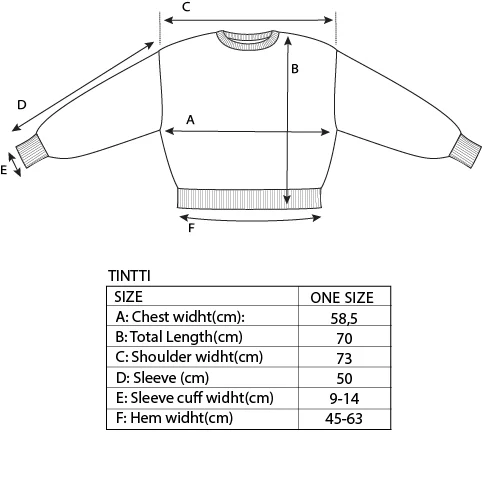 C

B

D

A

E

F

TINTTI

| SIZE | ONE SIZE |
|---|---|
| A: Chest widht(cm): | 58,5 |
| B: Total Length(cm) | 70 |
| C: Shoulder widht(cm) | 73 |
| D: Sleeve (cm) | 50 |
| E: Sleeve cuff widht(cm) | 9-14 |
| F: Hem widht(cm) | 45-63 |